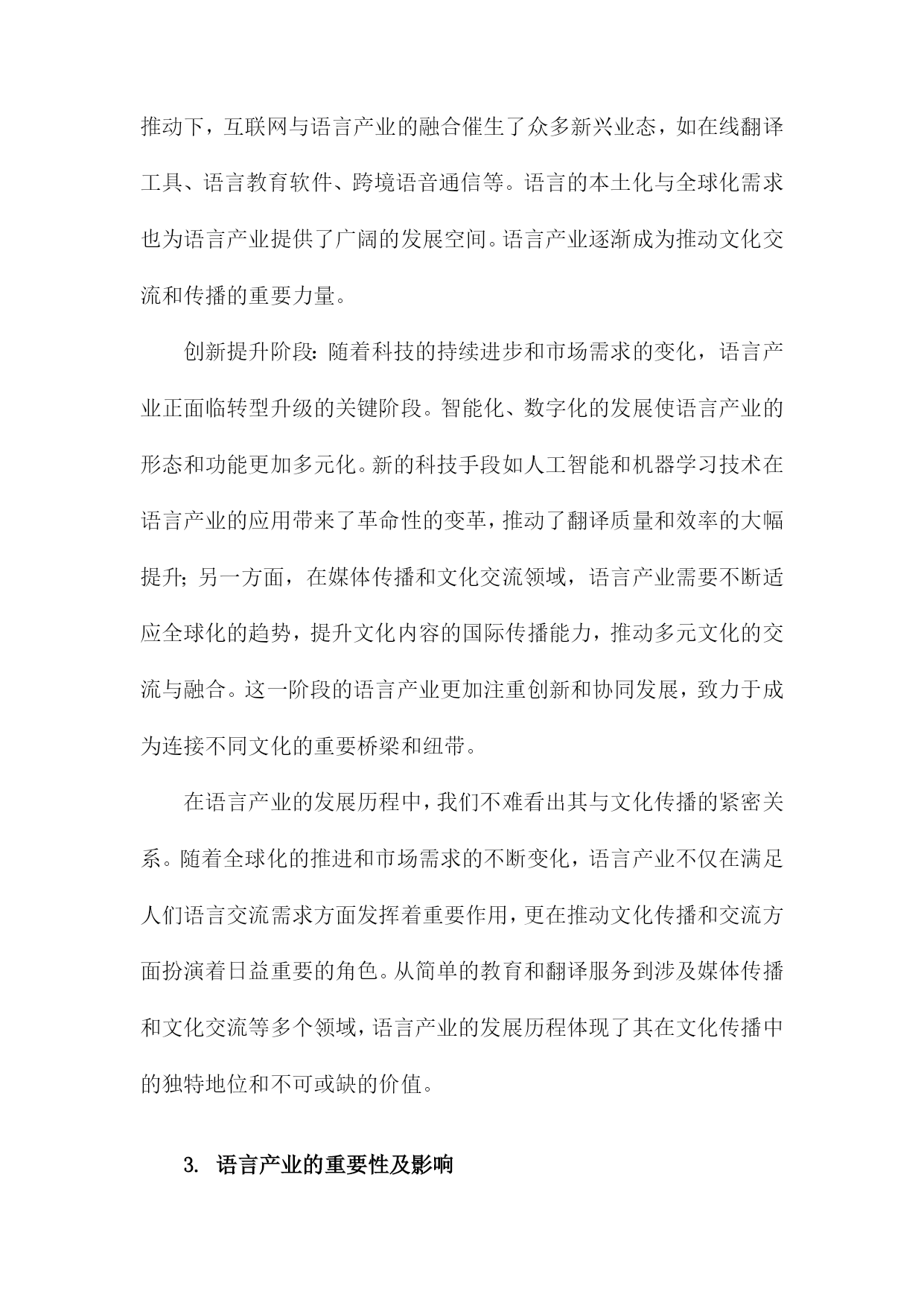 推动下，互联网与语言产业的融合催生了众多新兴业态，如在线翻译工具、语言教育软件、跨境语音通信等。语言的本土化与全球化需求也为语言产业提供了广阔的发展空间。语言产业逐渐成为推动文化交流和传播的重要力量。

创新提升阶段：随着科技的持续进步和市场需求的变化，语言产业正面临转型升级的关键阶段。智能化、数字化的发展使语言产业的形态和功能更加多元化。新的科技手段如人工智能和机器学习技术在语言产业的应用带来了革命性的变革，推动了翻译质量和效率的大幅提升；另一方面，在媒体传播和文化交流领域，语言产业需要不断适应全球化的趋势，提升文化内容的国际传播能力，推动多元文化的交流与融合。这一阶段的语言产业更加注重创新和协同发展，致力于成为连接不同文化的重要桥梁和纽带。

在语言产业的发展历程中，我们不难看出其与文化传播的紧密关系。随着全球化的推进和市场需求的不断变化，语言产业不仅在满足人们语言交流需求方面发挥着重要作用，更在推动文化传播和交流方面扮演着日益重要的角色。从简单的教育和翻译服务到涉及媒体传播和文化交流等多个领域，语言产业的发展历程体现了其在文化传播中的独特地位和不可或缺的价值。

3. 语言产业的重要性及影响